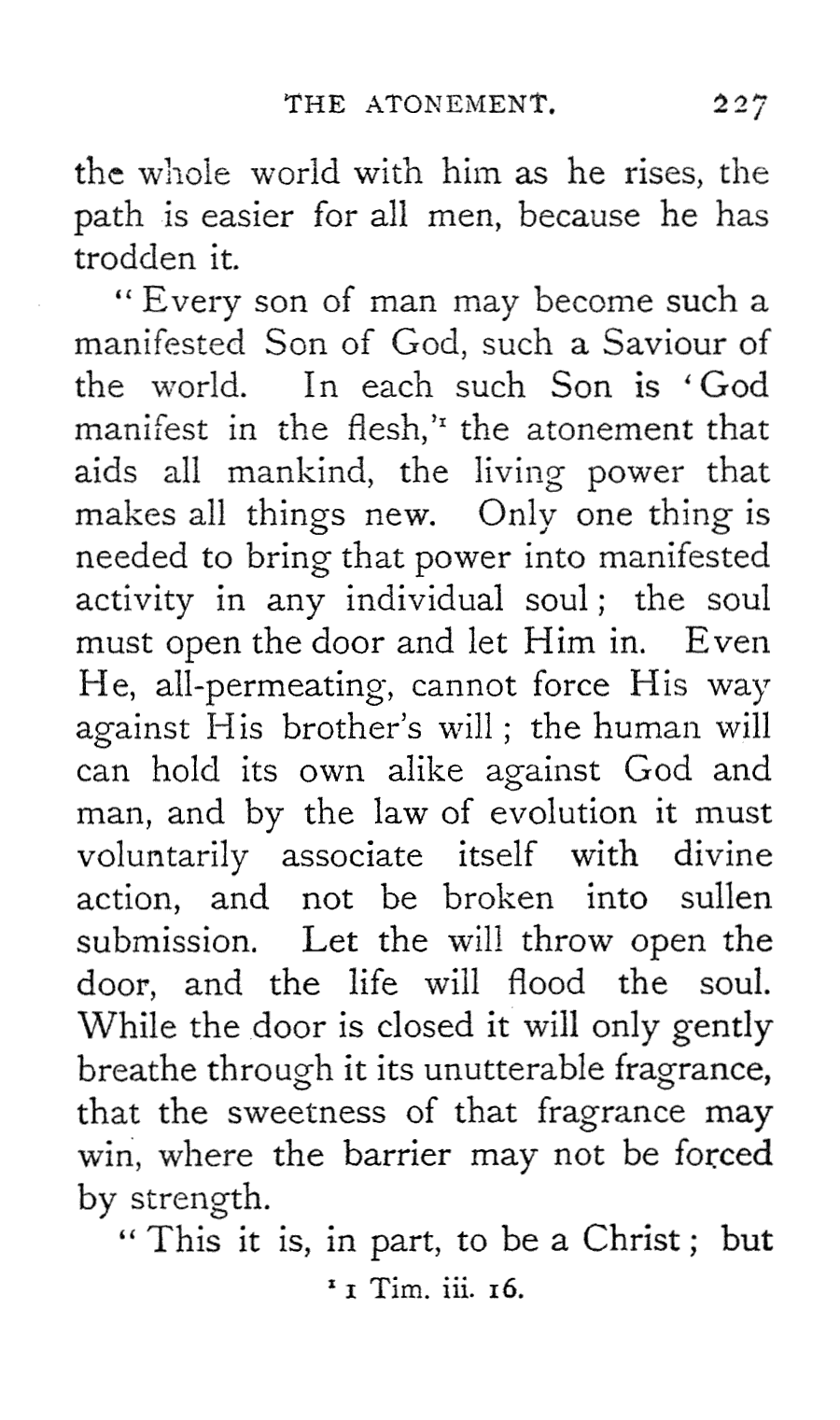 THE ATONEMENT. 227

the whole world with him as he rises, the path is easier for all men, because he has trodden it.

"Every son of man may become such a manifested Son of God, such a Saviour of the world. In each such Son is 'God manifest in the flesh,'$^1$ the atonement that aids all mankind, the living power that makes all things new. Only one thing is needed to bring that power into manifested activity in any individual soul; the soul must open the door and let Him in. Even He, all-permeating, cannot force His way against His brother's will; the human will can hold its own alike against God and man, and by the law of evolution it must voluntarily associate itself with divine action, and not be broken into sullen submission. Let the will throw open the door, and the life will flood the soul. While the door is closed it will only gently breathe through it its unutterable fragrance, that the sweetness of that fragrance may win, where the barrier may not be forced by strength.

"This it is, in part, to be a Christ; but

$^1$ 1 Tim. iii. 16.